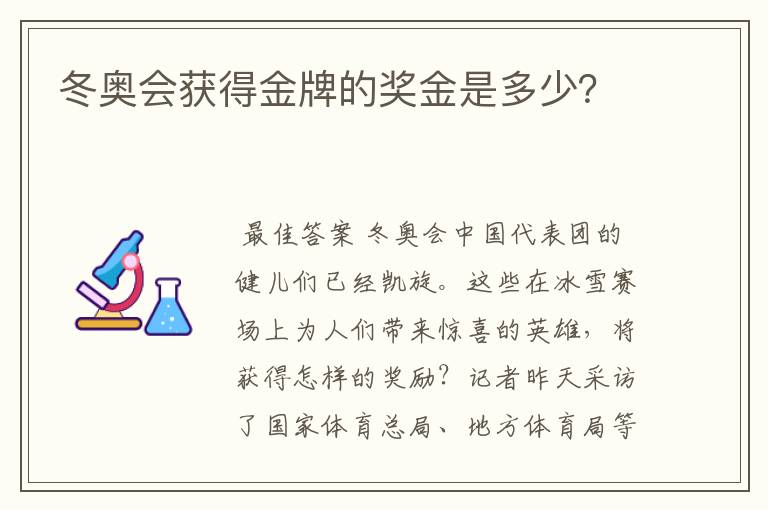 冬奥会获得金牌的奖金是多少?

最佳答案 冬奥会中国代表团的健儿们已经凯旋。这些在冰雪赛场上为人们带来惊喜的英雄，将获得怎样的奖励？记者昨天采访了国家体育总局、地方体育局等